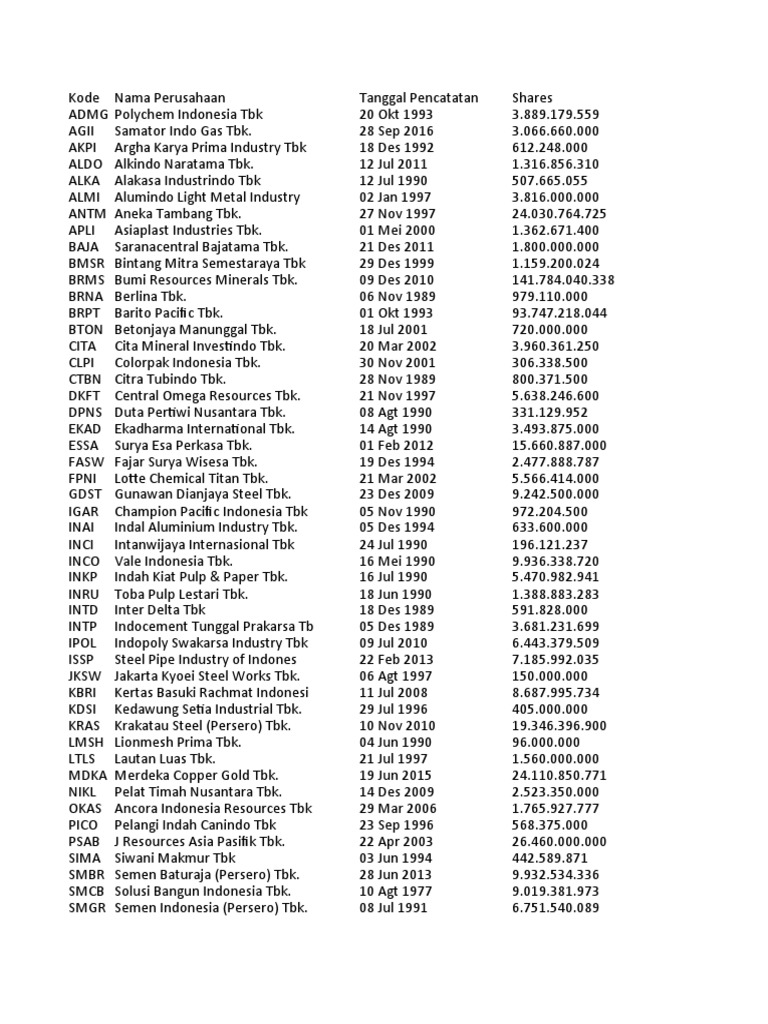 | Kode | Nama Perusahaan | Tanggal Pencatatan | Shares |
|---|---|---|---|
| ADMG | Polychem Indonesia Tbk | 20 Okt 1993 | 3.889.179.559 |
| AGII | Samator Indo Gas Tbk. | 28 Sep 2016 | 3.066.660.000 |
| AKPI | Argha Karya Prima Industry Tbk | 18 Des 1992 | 612.248.000 |
| ALDO | Alkindo Naratama Tbk. | 12 Jul 2011 | 1.316.856.310 |
| ALKA | Alakasa Industrindo Tbk | 12 Jul 1990 | 507.665.055 |
| ALMI | Alumindo Light Metal Industry | 02 Jan 1997 | 3.816.000.000 |
| ANTM | Aneka Tambang Tbk. | 27 Nov 1997 | 24.030.764.725 |
| APLI | Asiaplast Industries Tbk. | 01 Mei 2000 | 1.362.671.400 |
| BAJA | Saranacentral Bajatama Tbk. | 21 Des 2011 | 1.800.000.000 |
| BMSR | Bintang Mitra Semestaraya Tbk | 29 Des 1999 | 1.159.200.024 |
| BRMS | Bumi Resources Minerals Tbk. | 09 Des 2010 | 141.784.040.338 |
| BRNA | Berlina Tbk. | 06 Nov 1989 | 979.110.000 |
| BRPT | Barito Pacific Tbk. | 01 Okt 1993 | 93.747.218.044 |
| BTON | Betonjaya Manunggal Tbk. | 18 Jul 2001 | 720.000.000 |
| CITA | Cita Mineral Investindo Tbk. | 20 Mar 2002 | 3.960.361.250 |
| CLPI | Colorpak Indonesia Tbk. | 30 Nov 2001 | 306.338.500 |
| CTBN | Citra Tubindo Tbk. | 28 Nov 1989 | 800.371.500 |
| DKFT | Central Omega Resources Tbk. | 21 Nov 1997 | 5.638.246.600 |
| DPNS | Duta Pertiwi Nusantara Tbk. | 08 Agt 1990 | 331.129.952 |
| EKAD | Ekadharma International Tbk. | 14 Agt 1990 | 3.493.875.000 |
| ESSA | Surya Esa Perkasa Tbk. | 01 Feb 2012 | 15.660.887.000 |
| FASW | Fajar Surya Wisesa Tbk. | 19 Des 1994 | 2.477.888.787 |
| FPNI | Lotte Chemical Titan Tbk. | 21 Mar 2002 | 5.566.414.000 |
| GDST | Gunawan Dianjaya Steel Tbk. | 23 Des 2009 | 9.242.500.000 |
| IGAR | Champion Pacific Indonesia Tbk | 05 Nov 1990 | 972.204.500 |
| INAI | Indal Aluminium Industry Tbk. | 05 Des 1994 | 633.600.000 |
| INCI | Intanwijaya Internasional Tbk | 24 Jul 1990 | 196.121.237 |
| INCO | Vale Indonesia Tbk. | 16 Mei 1990 | 9.936.338.720 |
| INKP | Indah Kiat Pulp & Paper Tbk. | 16 Jul 1990 | 5.470.982.941 |
| INRU | Toba Pulp Lestari Tbk. | 18 Jun 1990 | 1.388.883.283 |
| INTD | Inter Delta Tbk | 18 Des 1989 | 591.828.000 |
| INTP | Indocement Tunggal Prakarsa Tb | 05 Des 1989 | 3.681.231.699 |
| IPOL | Indopoly Swakarsa Industry Tbk | 09 Jul 2010 | 6.443.379.509 |
| ISSP | Steel Pipe Industry of Indones | 22 Feb 2013 | 7.185.992.035 |
| JKSW | Jakarta Kyoei Steel Works Tbk. | 06 Agt 1997 | 150.000.000 |
| KBRI | Kertas Basuki Rachmat Indonesi | 11 Jul 2008 | 8.687.995.734 |
| KDSI | Kedawung Setia Industrial Tbk. | 29 Jul 1996 | 405.000.000 |
| KRAS | Krakatau Steel (Persero) Tbk. | 10 Nov 2010 | 19.346.396.900 |
| LMSH | Lionmesh Prima Tbk. | 04 Jun 1990 | 96.000.000 |
| LTLS | Lautan Luas Tbk. | 21 Jul 1997 | 1.560.000.000 |
| MDKA | Merdeka Copper Gold Tbk. | 19 Jun 2015 | 24.110.850.771 |
| NIKL | Pelat Timah Nusantara Tbk. | 14 Des 2009 | 2.523.350.000 |
| OKAS | Ancora Indonesia Resources Tbk | 29 Mar 2006 | 1.765.927.777 |
| PICO | Pelangi Indah Canindo Tbk | 23 Sep 1996 | 568.375.000 |
| PSAB | J Resources Asia Pasifik Tbk. | 22 Apr 2003 | 26.460.000.000 |
| SIMA | Siwani Makmur Tbk | 03 Jun 1994 | 442.589.871 |
| SMBR | Semen Baturaja (Persero) Tbk. | 28 Jun 2013 | 9.932.534.336 |
| SMCB | Solusi Bangun Indonesia Tbk. | 10 Agt 1977 | 9.019.381.973 |
| SMGR | Semen Indonesia (Persero) Tbk. | 08 Jul 1991 | 6.751.540.089 |